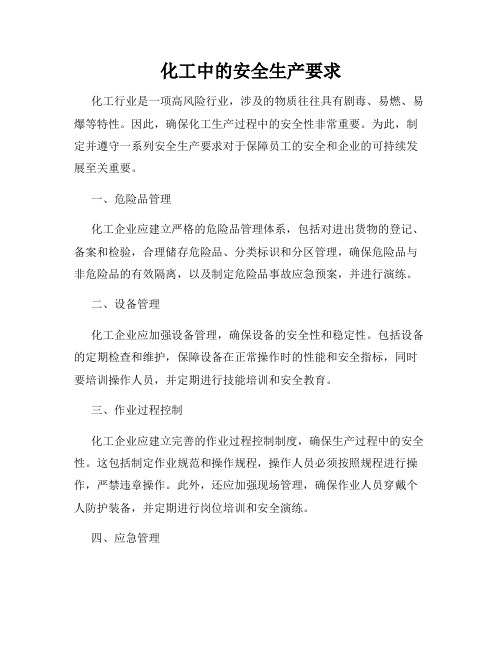 化工中的安全生产要求

化工行业是一项高风险行业，涉及的物质往往具有剧毒、易燃、易爆等特性。因此，确保化工生产过程中的安全性非常重要。为此，制定并遵守一系列安全生产要求对于保障员工的安全和企业的可持续发展至关重要。

一、危险品管理

化工企业应建立严格的危险品管理体系，包括对进出货物的登记、备案和检验，合理储存危险品、分类标识和分区管理，确保危险品与非危险品的有效隔离，以及制定危险品事故应急预案，并进行演练。

二、设备管理

化工企业应加强设备管理，确保设备的安全性和稳定性。包括设备的定期检查和维护，保障设备在正常操作时的性能和安全指标，同时要培训操作人员，并定期进行技能培训和安全教育。

三、作业过程控制

化工企业应建立完善的作业过程控制制度，确保生产过程中的安全性。这包括制定作业规范和操作规程，操作人员必须按照规程进行操作，严禁违章操作。此外，还应加强现场管理，确保作业人员穿戴个人防护装备，并定期进行岗位培训和安全演练。

四、应急管理